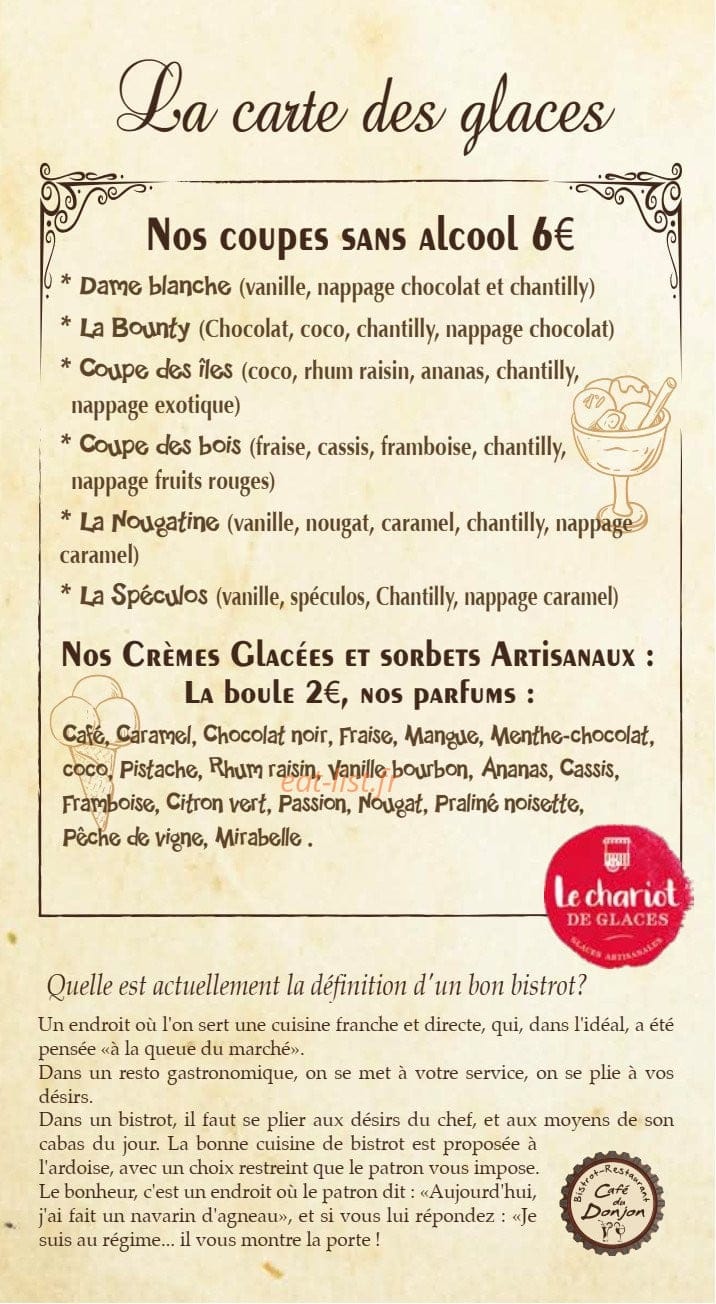 La carte des glaces

Nos coupes sans alcool 6€

* Dame blanche (vanille, nappage chocolat et chantilly)

* La Bounty (Chocolat, coco, chantilly, nappage chocolat)

* Coupe des îles (coco, rhum raisin, ananas, chantilly, nappage exotique)

* Coupe des bois (fraise, cassis, framboise, chantilly, nappage fruits rouges)

* La Nougatine (vanille, nougat, caramel, chantilly, nappage caramel)

* La Spéculos (vanille, spéculos, Chantilly, nappage caramel)

Nos Crèmes Glacées et sorbets Artisanaux :
La boule 2€, nos parfums :

Café, Caramel, Chocolat noir, Fraise, Mangue, Menthe-chocolat, coco, Pistache, Rhum raisin, Vanille bourbon, Ananas, Cassis, Framboise, Citron vert, Passion, Nougat, Praliné noisette, Pêche de vigne, Mirabelle .

eat-list.fr

Le chariot DE GLACES GLACES ARTISANALES

Quelle est actuellement la définition d'un bon bistrot?

Un endroit où l'on sert une cuisine franche et directe, qui, dans l'idéal, a été pensée «à la queue du marché».
Dans un resto gastronomique, on se met à votre service, on se plie à vos désirs.
Dans un bistrot, il faut se plier aux désirs du chef, et aux moyens de son cabas du jour. La bonne cuisine de bistrot est proposée à l'ardoise, avec un choix restreint que le patron vous impose.
Le bonheur, c'est un endroit où le patron dit : «Aujourd'hui, j'ai fait un navarin d'agneau», et si vous lui répondez : «Je suis au régime... il vous montre la porte !

Bistrot-Restaurant Café du Donjon